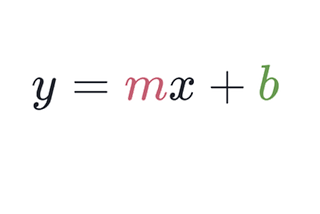 $y = mx + b$